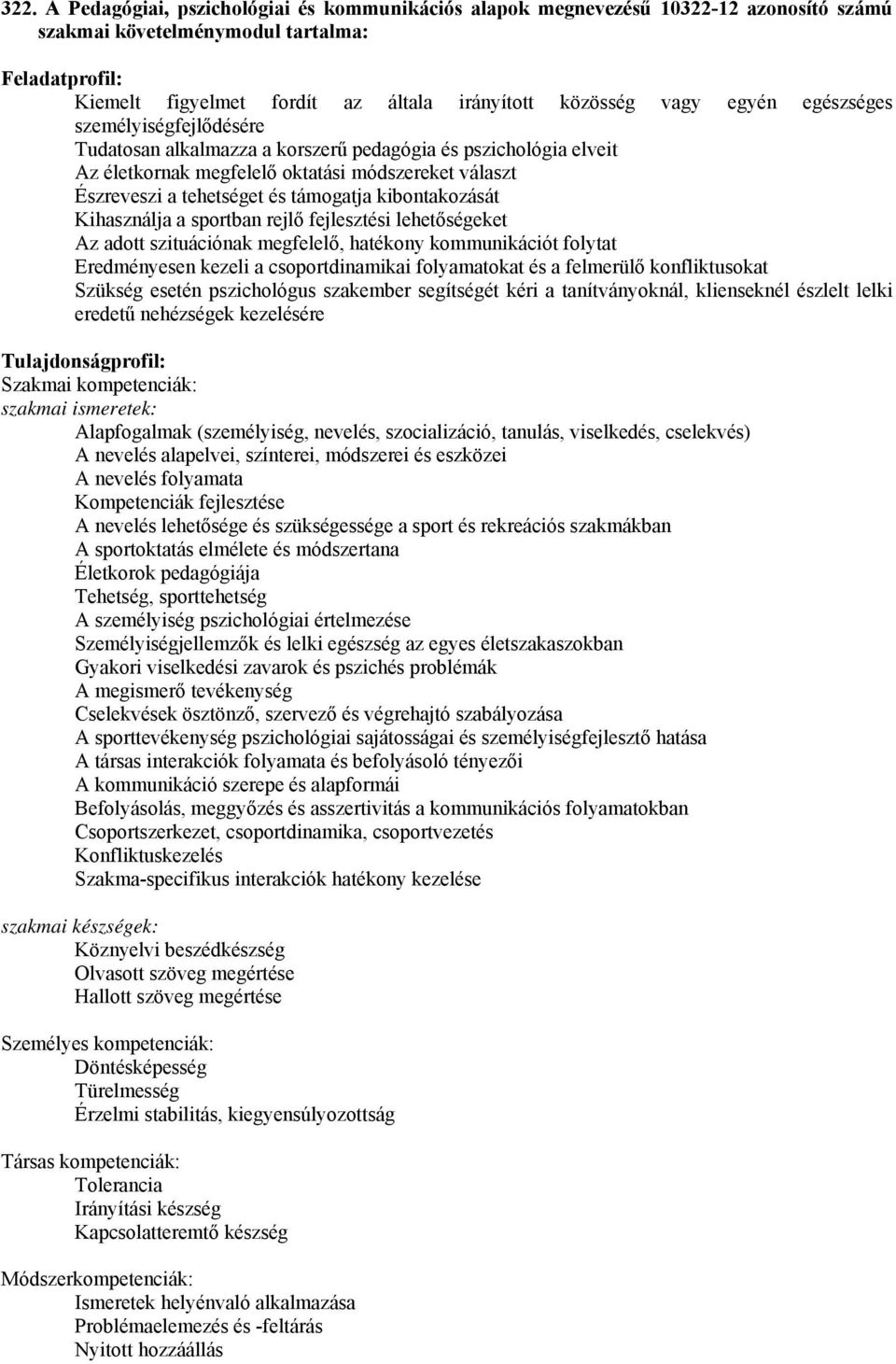 322. A Pedagógiai, pszichológiai és kommunikációs alapok megnevezésű 10322-12 azonosító számú szakmai követelménymodul tartalma:

Feladatprofil:
Kiemelt figyelmet fordít az általa irányított közösség vagy egyén egészséges személyiségfejlődésére
Tudatosan alkalmazza a korszerű pedagógia és pszichológia elveit
Az életkornak megfelelő oktatási módszereket választ
Észreveszi a tehetséget és támogatja kibontakozását
Kihasználja a sportban rejlő fejlesztési lehetőségeket
Az adott szituációnak megfelelő, hatékony kommunikációt folytat
Eredményesen kezeli a csoportdinamikai folyamatokat és a felmerülő konfliktusokat
Szükség esetén pszichológus szakember segítségét kéri a tanítványoknál, klienseknél észlelt lelki eredetű nehézségek kezelésére

Tulajdonságprofil:
Szakmai kompetenciák:
szakmai ismeretek:
Alapfogalmak (személyiség, nevelés, szocializáció, tanulás, viselkedés, cselekvés)
A nevelés alapelvei, színterei, módszerei és eszközei
A nevelés folyamata
Kompetenciák fejlesztése
A nevelés lehetősége és szükségessége a sport és rekreációs szakmákban
A sportoktatás elmélete és módszertana
Életkorok pedagógiája
Tehetség, sporttehetség
A személyiség pszichológiai értelmezése
Személyiségjellemzők és lelki egészség az egyes életszakaszokban
Gyakori viselkedési zavarok és pszichés problémák
A megismerő tevékenység
Cselekvések ösztönző, szervező és végrehajtó szabályozása
A sporttevékenység pszichológiai sajátosságai és személyiségfejlesztő hatása
A társas interakciók folyamata és befolyásoló tényezői
A kommunikáció szerepe és alapformái
Befolyásolás, meggyőzés és asszertivitás a kommunikációs folyamatokban
Csoportszerkezet, csoportdinamika, csoportvezetés
Konfliktuskezelés
Szakma-specifikus interakciók hatékony kezelése

szakmai készségek:
Köznyelvi beszédkészség
Olvasott szöveg megértése
Hallott szöveg megértése

Személyes kompetenciák:
Döntésképesség
Türelmesség
Érzelmi stabilitás, kiegyensúlyozottság

Társas kompetenciák:
Tolerancia
Irányítási készség
Kapcsolatteremtő készség

Módszerkompetenciák:
Ismeretek helyénvaló alkalmazása
Problémaelemzés és -feltárás
Nyitott hozzáállás